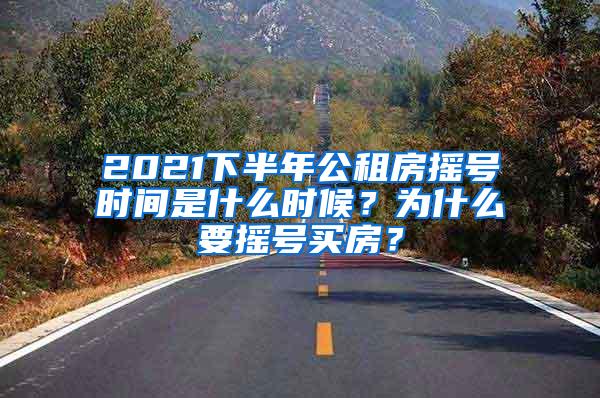 2021下半年公租房摇号时间是什么时候？为什么要摇号买房？